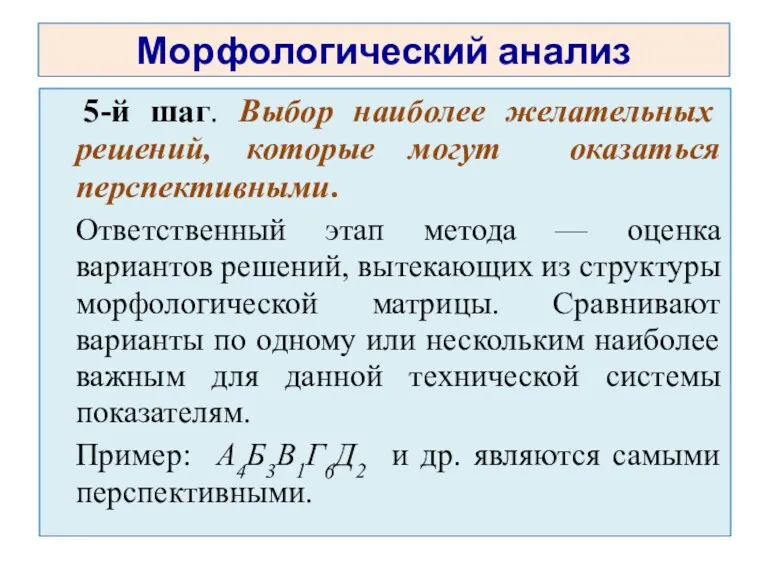 Морфологический анализ

5-й шаг. Выбор наиболее желательных решений, которые могут оказаться перспективными.

Ответственный этап метода — оценка вариантов решений, вытекающих из структуры морфологической матрицы. Сравнивают варианты по одному или нескольким наиболее важным для данной технической системы показателям.

Пример: $А_4Б_3В_1Г_6Д_2$ и др. являются самыми перспективными.